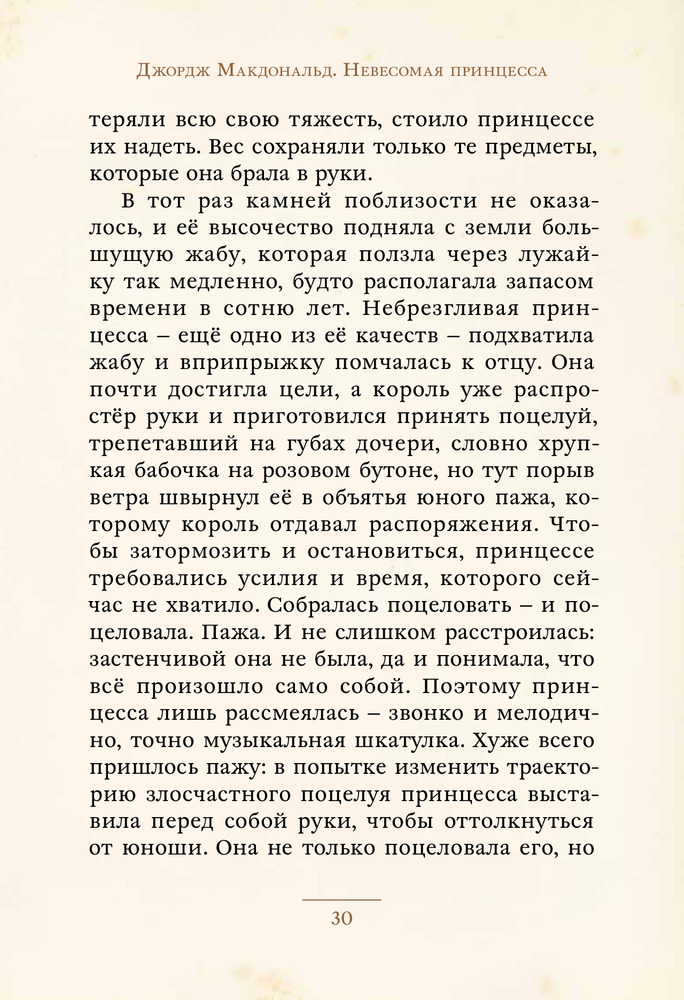 Джордж Макдональд. Невесомая принцесса

теряли всю свою тяжесть, стоило принцессе их надеть. Вес сохраняли только те предметы, которые она брала в руки.

В тот раз камней поблизости не оказалось, и её высочество подняла с земли большущую жабу, которая ползла через лужайку так медленно, будто располагала запасом времени в сотню лет. Небрезгливая принцесса – ещё одно из её качеств – подхватила жабу и вприпрыжку помчалась к отцу. Она почти достигла цели, а король уже распростёр руки и приготовился принять поцелуй, трепетавший на губах дочери, словно хрупкая бабочка на розовом бутоне, но тут порыв ветра швырнул её в объятья юного пажа, которому король отдавал распоряжения. Чтобы затормозить и остановиться, принцессе требовались усилия и время, которого сейчас не хватило. Собралась поцеловать – и поцеловала. Пажа. И не слишком расстроилась: застенчивой она не была, да и понимала, что всё произошло само собой. Поэтому принцесса лишь рассмеялась – звонко и мелодично, точно музыкальная шкатулка. Хуже всего пришлось пажу: в попытке изменить траекторию злосчастного поцелуя принцесса выставила перед собой руки, чтобы оттолкнуться от юноши. Она не только поцеловала его, но

30